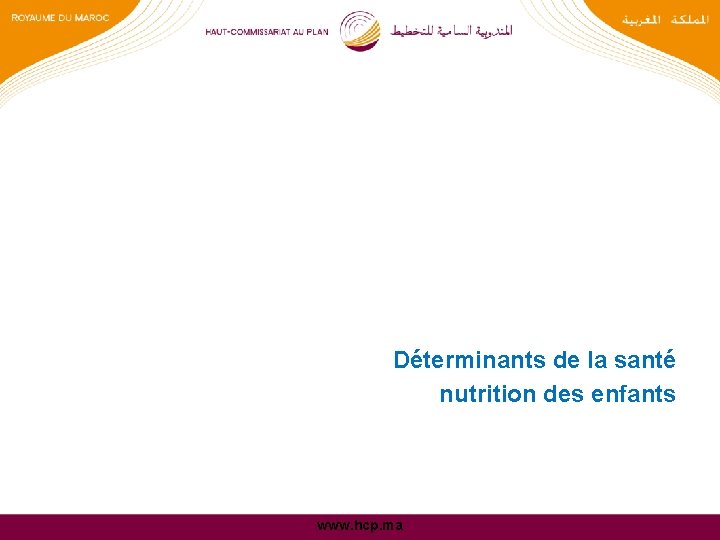 ROYAUME DU MAROC

HAUT-COMMISSARIAT AU PLAN

المندوبية السامية للتخطيط

المملكة المغربية

Déterminants de la santé nutrition des enfants

www.hcp.ma